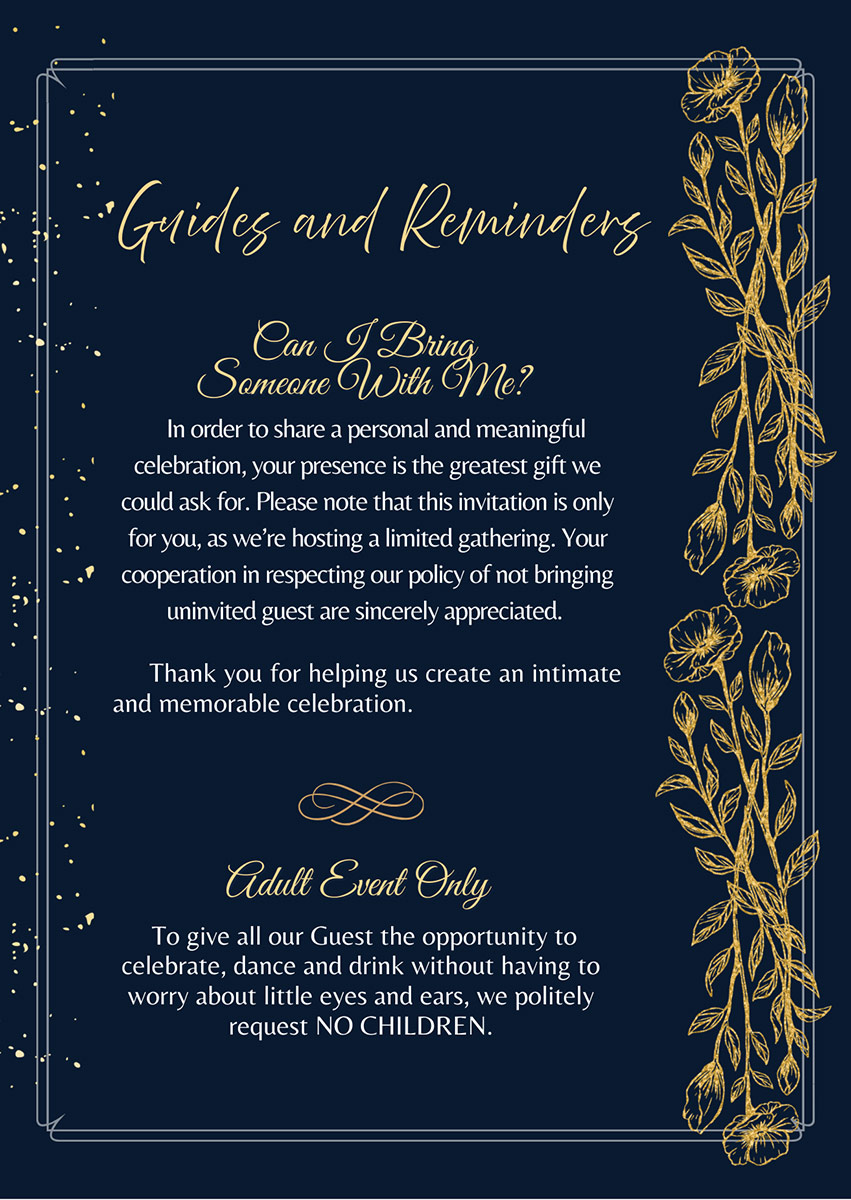 Guides and Reminders

Can I Bring Someone With Me?

In order to share a personal and meaningful celebration, your presence is the greatest gift we could ask for. Please note that this invitation is only for you, as we're hosting a limited gathering. Your cooperation in respecting our policy of not bringing uninvited guest are sincerely appreciated.

Thank you for helping us create an intimate and memorable celebration.

Adult Event Only

To give all our Guest the opportunity to celebrate, dance and drink without having to worry about little eyes and ears, we politely request NO CHILDREN.